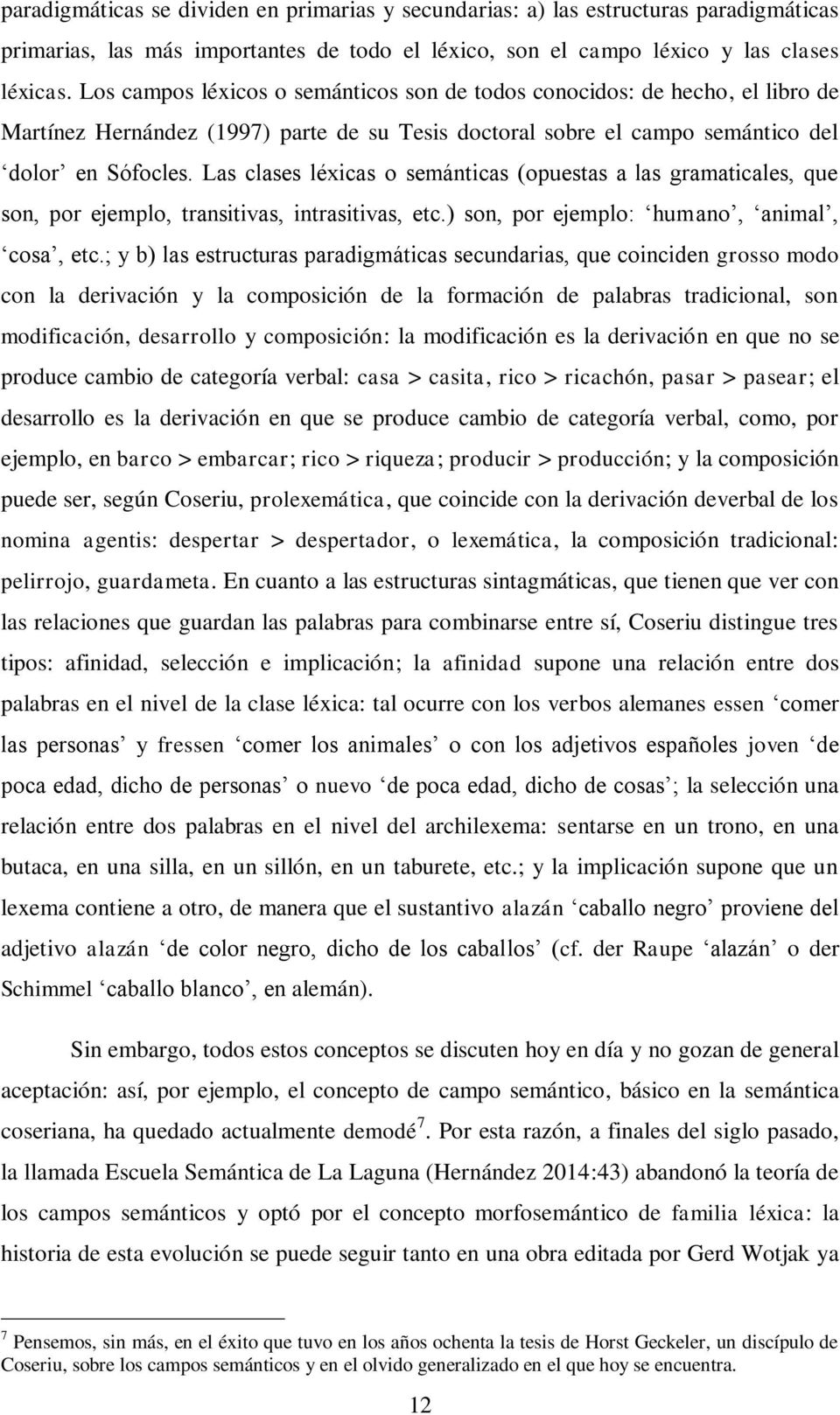 paradigmáticas se dividen en primarias y secundarias: a) las estructuras paradigmáticas primarias, las más importantes de todo el léxico, son el campo léxico y las clases léxicas. Los campos léxicos o semánticos son de todos conocidos: de hecho, el libro de Martínez Hernández (1997) parte de su Tesis doctoral sobre el campo semántico del ‘dolor’ en Sófocles. Las clases léxicas o semánticas (opuestas a las gramaticales, que son, por ejemplo, transitivas, intrasitivas, etc.) son, por ejemplo: ‘humano’, ‘animal’, ‘cosa’, etc.; y b) las estructuras paradigmáticas secundarias, que coinciden grosso modo con la derivación y la composición de la formación de palabras tradicional, son modificación, desarrollo y composición: la modificación es la derivación en que no se produce cambio de categoría verbal: casa > casita, rico > ricachón, pasar > pasear; el desarrollo es la derivación en que se produce cambio de categoría verbal, como, por ejemplo, en barco > embarcar; rico > riqueza; producir > producción; y la composición puede ser, según Coseriu, prolexemática, que coincide con la derivación deverbal de los nomina agentis: despertar > despertador, o lexemática, la composición tradicional: pelirrojo, guardameta. En cuanto a las estructuras sintagmáticas, que tienen que ver con las relaciones que guardan las palabras para combinarse entre sí, Coseriu distingue tres tipos: afinidad, selección e implicación; la afinidad supone una relación entre dos palabras en el nivel de la clase léxica: tal ocurre con los verbos alemanes essen ‘comer las personas’ y fressen ‘comer los animales’ o con los adjetivos españoles joven ‘de poca edad, dicho de personas’ o nuevo ‘de poca edad, dicho de cosas’; la selección una relación entre dos palabras en el nivel del archilexema: sentarse en un trono, en una butaca, en una silla, en un sillón, en un taburete, etc.; y la implicación supone que un lexema contiene a otro, de manera que el sustantivo alazán ‘caballo negro’ proviene del adjetivo alazán ‘de color negro, dicho de los caballos’ (cf. der Raupe ‘alazán’ o der Schimmel ‘caballo blanco’, en alemán).

Sin embargo, todos estos conceptos se discuten hoy en día y no gozan de general aceptación: así, por ejemplo, el concepto de campo semántico, básico en la semántica coseriana, ha quedado actualmente demodé$^7$. Por esta razón, a finales del siglo pasado, la llamada Escuela Semántica de La Laguna (Hernández 2014:43) abandonó la teoría de los campos semánticos y optó por el concepto morfosemántico de familia léxica: la historia de esta evolución se puede seguir tanto en una obra editada por Gerd Wotjak ya

$^7$ Pensemos, sin más, en el éxito que tuvo en los años ochenta la tesis de Horst Geckeler, un discípulo de Coseriu, sobre los campos semánticos y en el olvido generalizado en el que hoy se encuentra.

12